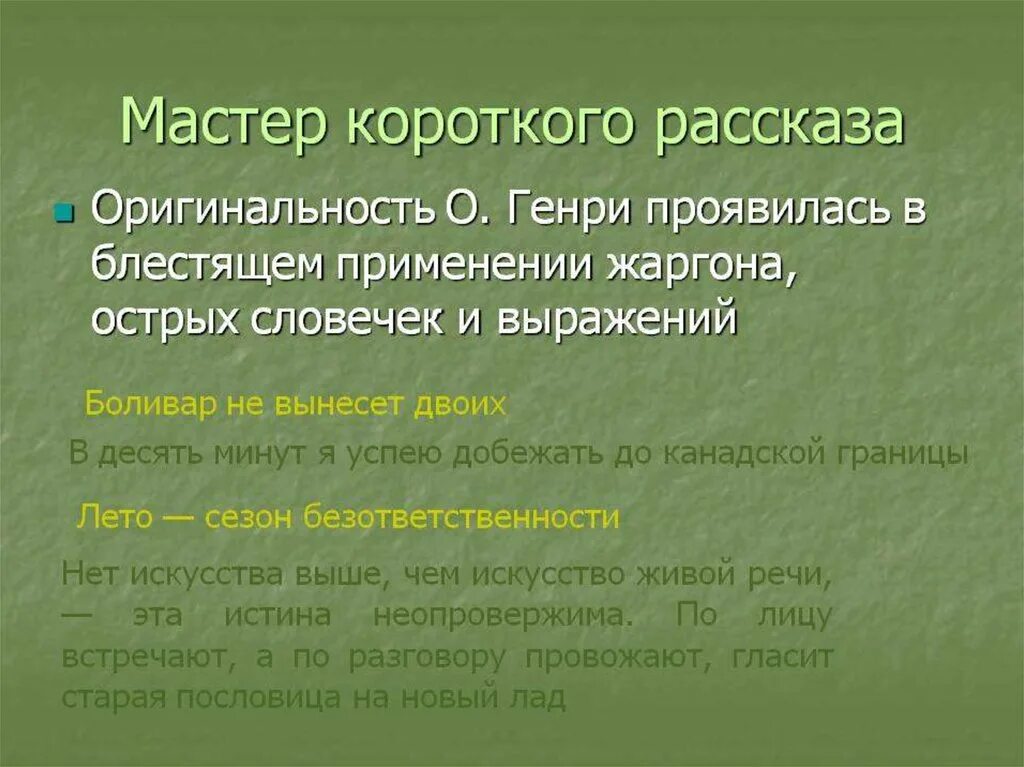 Мастер короткого рассказа

Оригинальность О. Генри проявилась в блестящем применении жаргона, острых словечек и выражений

Боливар не вынесет двоих

В десять минут я успею добежать до канадской границы

Лето — сезон безответственности

Нет искусства выше, чем искусство живой речи, — эта истина неопровержима. По лицу встречают, а по разговору провожают, гласит старая пословица на новый лад